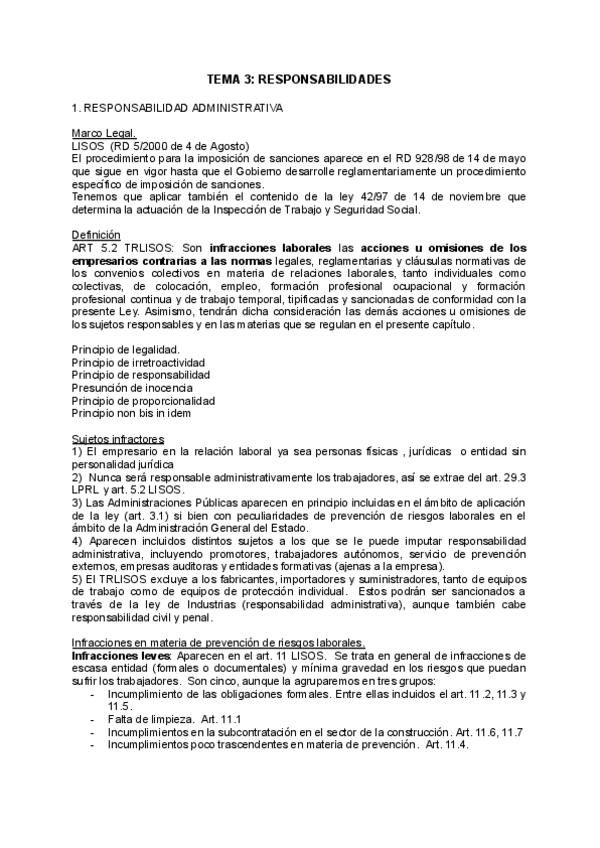 TEMA 3: RESPONSABILIDADES

1. RESPONSABILIDAD ADMINISTRATIVA

Marco Legal.
LISOS (RD 5/2000 de 4 de Agosto)
El procedimiento para la imposición de sanciones aparece en el RD 928/98 de 14 de mayo que sigue en vigor hasta que el Gobierno desarrolle reglamentariamente un procedimiento específico de imposición de sanciones.
Tenemos que aplicar también el contenido de la ley 42/97 de 14 de noviembre que determina la actuación de la Inspección de Trabajo y Seguridad Social.

Definición
ART 5.2 TRLISOS: Son infracciones laborales las acciones u omisiones de los empresarios contrarias a las normas legales, reglamentarias y cláusulas normativas de los convenios colectivos en materia de relaciones laborales, tanto individuales como colectivas, de colocación, empleo, formación profesional ocupacional y formación profesional continua y de trabajo temporal, tipificadas y sancionadas de conformidad con la presente Ley. Asimismo, tendrán dicha consideración las demás acciones u omisiones de los sujetos responsables y en las materias que se regulan en el presente capítulo.

Principio de legalidad.
Principio de irretroactividad
Principio de responsabilidad
Presunción de inocencia
Principio de proporcionalidad
Principio non bis in idem

Sujetos infractores
1) El empresario en la relación laboral ya sea personas físicas , jurídicas o entidad sin personalidad jurídica
2) Nunca será responsable administrativamente los trabajadores, así se extrae del art. 29.3 LPRL y art. 5.2 LISOS.
3) Las Administraciones Públicas aparecen en principio incluidas en el ámbito de aplicación de la ley (art. 3.1) si bien con peculiaridades de prevención de riesgos laborales en el ámbito de la Administración General del Estado.
4) Aparecen incluidos distintos sujetos a los que se le puede imputar responsabilidad administrativa, incluyendo promotores, trabajadores autónomos, servicio de prevención externos, empresas auditoras y entidades formativas (ajenas a la empresa).
5) El TRLISOS excluye a los fabricantes, importadores y suministradores, tanto de equipos de trabajo como de equipos de protección individual. Estos podrán ser sancionados a través de la ley de Industrias (responsabilidad administrativa), aunque también cabe responsabilidad civil y penal.

Infracciones en materia de prevención de riesgos laborales.
Infracciones leves: Aparecen en el art. 11 LISOS. Se trata en general de infracciones de escasa entidad (formales o documentales) y mínima gravedad en los riesgos que puedan sufrir los trabajadores. Son cinco, aunque la agruparemos en tres grupos:
- Incumplimiento de las obligaciones formales. Entre ellas incluidos el art. 11.2, 11.3 y 11.5.
- Falta de limpieza. Art. 11.1
- Incumplimientos en la subcontratación en el sector de la construcción. Art. 11.6, 11.7
- Incumplimientos poco trascendentes en materia de prevención. Art. 11.4.